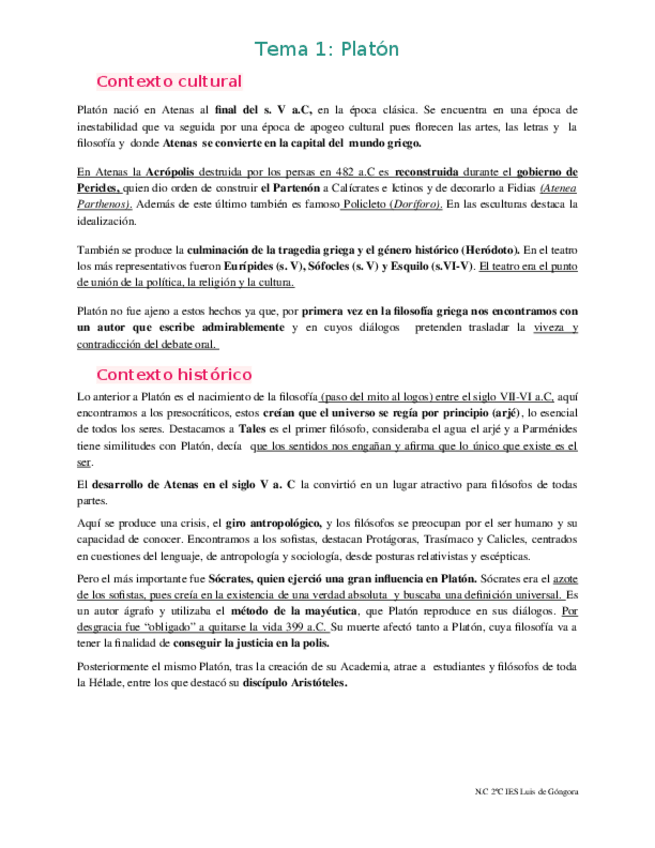 Tema 1: Platón

Contexto cultural

Platón nació en Atenas al final del s. V a.C, en la época clásica. Se encuentra en una época de inestabilidad que va seguida por una época de apogeo cultural pues florecen las artes, las letras y la filosofía y donde Atenas se convierte en la capital del mundo griego.

En Atenas la Acrópolis destruida por los persas en 482 a.C es reconstruida durante el gobierno de Pericles, quien dio orden de construir el Partenón a Calícrates e Ictinos y de decorarlo a Fidias (Atenea Parthenos). Además de este último también es famoso Policleto (Doríforo). En las esculturas destaca la idealización.

También se produce la culminación de la tragedia griega y el género histórico (Heródoto). En el teatro los más representativos fueron Eurípides (s. V), Sófocles (s. V) y Esquilo (s.VI-V). El teatro era el punto de unión de la política, la religión y la cultura.

Platón no fue ajeno a estos hechos ya que, por primera vez en la filosofía griega nos encontramos con un autor que escribe admirablemente y en cuyos diálogos pretenden trasladar la viveza y contradicción del debate oral.

Contexto histórico

Lo anterior a Platón es el nacimiento de la filosofía (paso del mito al logos) entre el siglo VII-VI a.C, aquí encontramos a los presocráticos, estos creían que el universo se regía por principio (arjé), lo esencial de todos los seres. Destacamos a Tales es el primer filósofo, consideraba el agua el arjé y a Parménides tiene similitudes con Platón, decía que los sentidos nos engañan y afirma que lo único que existe es el ser.

El desarrollo de Atenas en el siglo V a. C la convirtió en un lugar atractivo para filósofos de todas partes.

Aquí se produce una crisis, el giro antropológico, y los filósofos se preocupan por el ser humano y su capacidad de conocer. Encontramos a los sofistas, destacan Protágoras, Trasímaco y Calicles, centrados en cuestiones del lenguaje, de antropología y sociología, desde posturas relativistas y escépticas.

Pero el más importante fue Sócrates, quien ejerció una gran influencia en Platón. Sócrates era el azote de los sofistas, pues creía en la existencia de una verdad absoluta y buscaba una definición universal. Es un autor ágrafo y utilizaba el método de la mayéutica, que Platón reproduce en sus diálogos. Por desgracia fue "obligado" a quitarse la vida 399 a.C. Su muerte afectó tanto a Platón, cuya filosofía va a tener la finalidad de conseguir la justicia en la polis.

Posteriormente el mismo Platón, tras la creación de su Academia, atrae a estudiantes y filósofos de toda la Hélade, entre los que destacó su discípulo Aristóteles.

N.C 2ºC IES Luis de Góngora